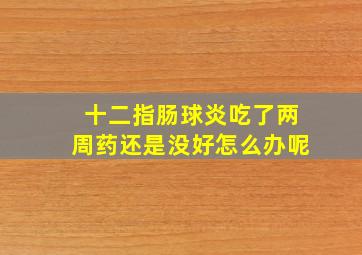 十二指肠球炎吃了两周药还是没好怎么办呢